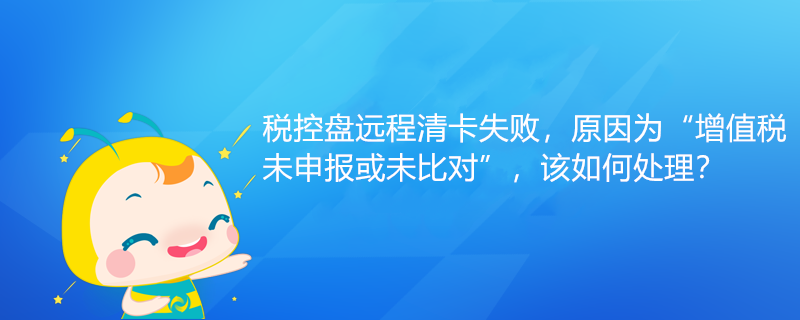 税控盘远程清卡失败，原因为“增值税未申报或未比对”，该如何处理？